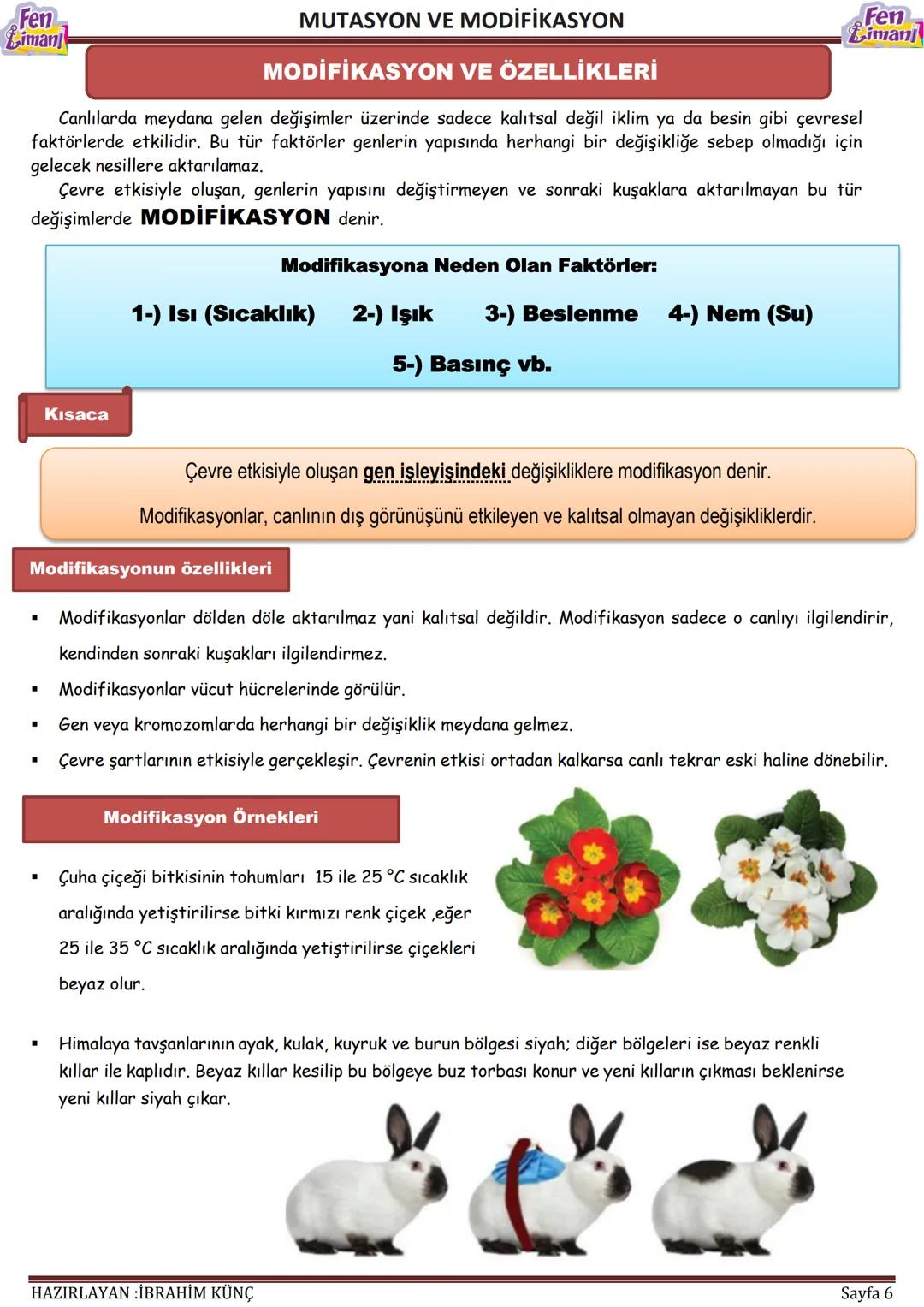 Fen Limanı

MUTASYON VE MODİFİKASYON

Fen Limanı

MODİFİKASYON VE ÖZELLİKLERİ

Canlılarda meydana gelen değişimler üzerinde sadece kalıtsal değil iklim ya da besin gibi çevresel faktörlerde etkilidir. Bu tür faktörler genlerin yapısında herhangi bir değişikliğe sebep olmadığı için gelecek nesillere aktarılamaz.

Çevre etkisiyle oluşan, genlerin yapısını değiştirmeyen ve sonraki kuşaklara aktarılmayan bu tür değişimlerde MODİFİKASYON denir.

Modifikasyona Neden Olan Faktörler:

1-) Isı (Sıcaklık) 2-) Işık 3-) Beslenme 4-) Nem (Su)

5-) Basınç vb.

Kısaca

Çevre etkisiyle oluşan gen işleyişindeki değişikliklere modifikasyon denir.

Modifikasyonlar, canlının dış görünüşünü etkileyen ve kalıtsal olmayan değişikliklerdir.

Modifikasyonun özellikleri

▪ Modifikasyonlar dölden döle aktarılmaz yani kalıtsal değildir. Modifikasyon sadece o canlıyı ilgilendirir, kendinden sonraki kuşakları ilgilendirmez.

▪ Modifikasyonlar vücut hücrelerinde görülür.

▪ Gen veya kromozomlarda herhangi bir değişiklik meydana gelmez.

▪ Çevre şartlarının etkisiyle gerçekleşir. Çevrenin etkisi ortadan kalkarsa canlı tekrar eski haline dönebilir.

Modifikasyon Örnekleri

▪ Çuha çiçeği bitkisinin tohumları 15 ile 25 °C sıcaklık aralığında yetiştirilirse bitki kırmızı renk çiçek ,eğer 25 ile 35 °C sıcaklık aralığında yetiştirilirse çiçekleri beyaz olur.

▪ Himalaya tavşanlarının ayak, kulak, kuyruk ve burun bölgesi siyah; diğer bölgeleri ise beyaz renkli kıllar ile kaplıdır. Beyaz kıllar kesilip bu bölgeye buz torbası konur ve yeni kılların çıkması beklenirse yeni kıllar siyah çıkar.

HAZIRLAYAN :İBRAHİM KÜNÇ

Sayfa 6